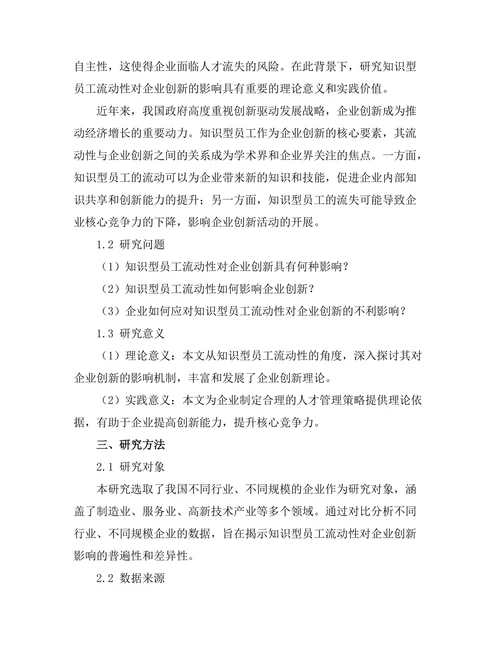 自主性，这使得企业面临人才流失的风险。在此背景下，研究知识型员工流动性对企业创新的影响具有重要的理论意义和实践价值。

近年来，我国政府高度重视创新驱动发展战略，企业创新成为推动经济增长的重要动力。知识型员工作为企业创新的核心要素，其流动性与企业创新之间的关系成为学术界和企业界关注的焦点。一方面，知识型员工的流动可以为企业带来新的知识和技能，促进企业内部知识共享和创新能力的提升；另一方面，知识型员工的流失可能导致企业核心竞争力的下降，影响企业创新活动的开展。

1.2 研究问题

（1）知识型员工流动性对企业创新具有何种影响？

（2）知识型员工流动性如何影响企业创新？

（3）企业如何应对知识型员工流动性对企业创新的不利影响？

1.3 研究意义

（1）理论意义：本文从知识型员工流动性的角度，深入探讨其对企业创新的影响机制，丰富和发展了企业创新理论。

（2）实践意义：本文为企业制定合理的人才管理策略提供理论依据，有助于企业提高创新能力，提升核心竞争力。

三、研究方法

2.1 研究对象

本研究选取了我国不同行业、不同规模的企业作为研究对象，涵盖了制造业、服务业、高新技术产业等多个领域。通过对比分析不同行业、不同规模企业的数据，旨在揭示知识型员工流动性对企业创新影响的普遍性和差异性。

2.2 数据来源